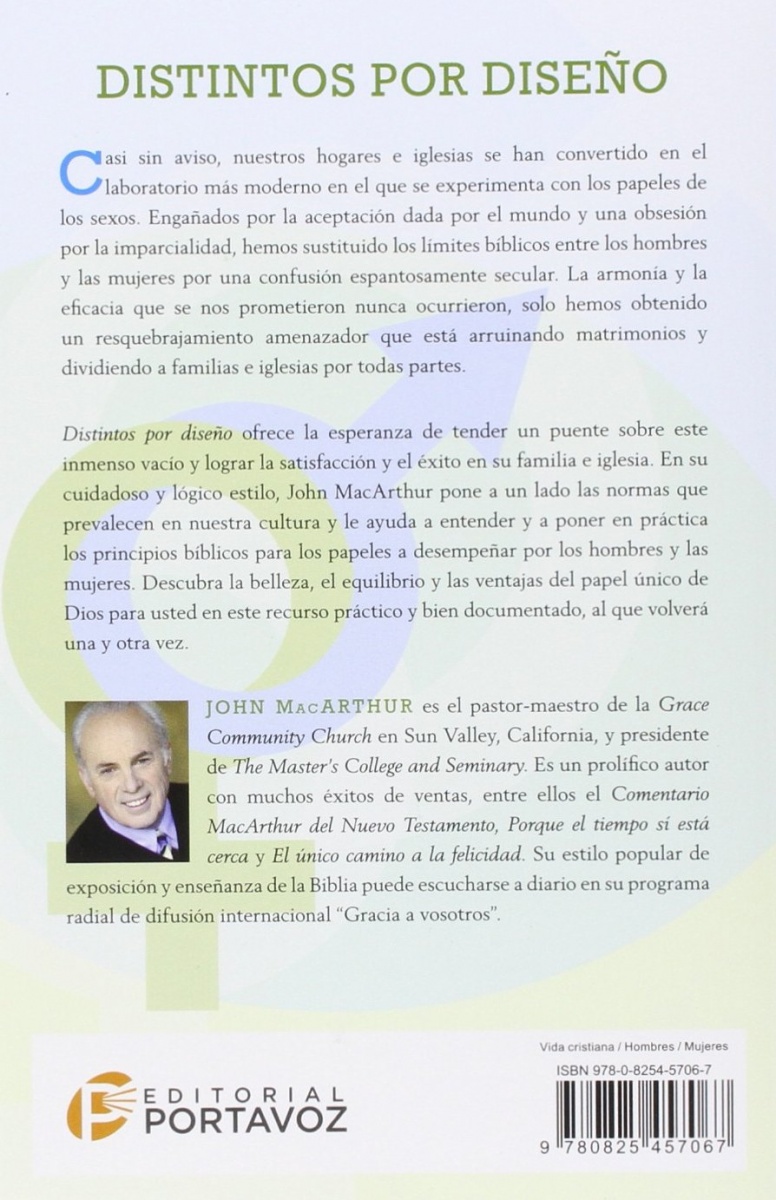 DISTINTOS POR DISEÑO

Casi sin aviso, nuestros hogares e iglesias se han convertido en el laboratorio más moderno en el que se experimenta con los papeles de los sexos. Engañados por la aceptación dada por el mundo y una obsesión por la imparcialidad, hemos sustituido los límites bíblicos entre los hombres y las mujeres por una confusión espantosamente secular. La armonía y la eficacia que se nos prometieron nunca ocurrieron, solo hemos obtenido un resquebrajamiento amenazador que está arruinando matrimonios y dividiendo a familias e iglesias por todas partes.

Distintos por diseño ofrece la esperanza de tender un puente sobre este inmenso vacío y lograr la satisfacción y el éxito en su familia e iglesia. En su cuidadoso y lógico estilo, John MacArthur pone a un lado las normas que prevalecen en nuestra cultura y le ayuda a entender y a poner en práctica los principios bíblicos para los papeles a desempeñar por los hombres y las mujeres. Descubra la belleza, el equilibrio y las ventajas del papel único de Dios para usted en este recurso práctico y bien documentado, al que volverá una y otra vez.

JOHN MACARTHUR es el pastor-maestro de la Grace Community Church en Sun Valley, California, y presidente de The Master's College and Seminary. Es un prolífico autor con muchos éxitos de ventas, entre ellos el Comentario MacArthur del Nuevo Testamento, Porque el tiempo sí está cerca y El único camino a la felicidad. Su estilo popular de exposición y enseñanza de la Biblia puede escucharse a diario en su programa radial de difusión internacional "Gracia a vosotros".

EDITORIAL PORTAVOZ

Vida cristiana / Hombres / Mujeres
ISBN 978-0-8254-5706-7
9 780825 457067